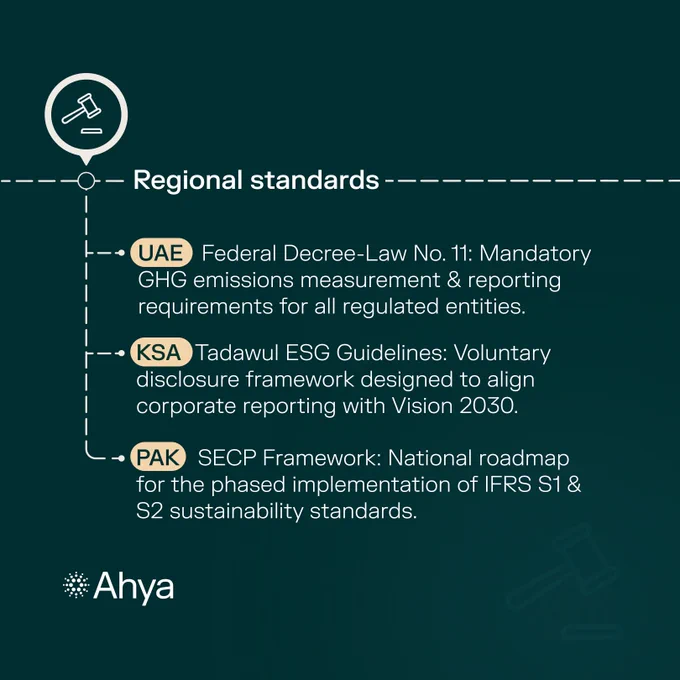 Regional standards

UAE Federal Decree-Law No. 11: Mandatory GHG emissions measurement & reporting requirements for all regulated entities.

KSA Tadawul ESG Guidelines: Voluntary disclosure framework designed to align corporate reporting with Vision 2030.

PAK SECP Framework: National roadmap for the phased implementation of IFRS S1 & S2 sustainability standards.

Ahya